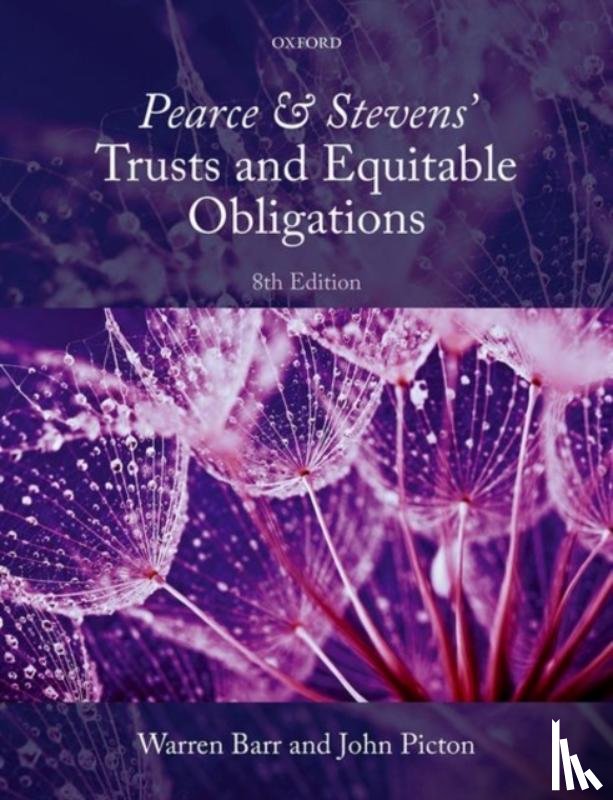 OXFORD

Pearce & Stevens'
Trusts and Equitable Obligations

8th Edition

Warren Barr and John Picton